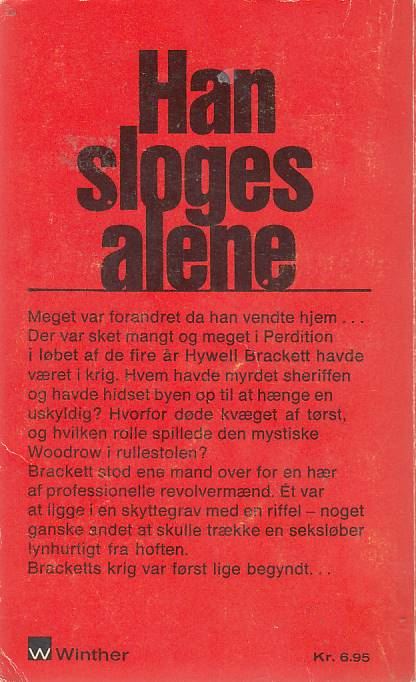 Han sloges alene

Meget var forandret da han vendte hjem . . . Der var sket mangt og meget i Perdition i løbet af de fire år Hywell Brackett havde været i krig. Hvem havde myrdet sheriffen og havde hidset byen op til at hænge en uskyldig? Hvorfor døde kvæget af tørst, og hvilken rolle spillede den mystiske Woodrow i rullestolen?
Brackett stod ene mand over for en hær af professionelle revolvermænd. Ét var at ligge i en skyttegrav med en riffel – noget ganske andet at skulle trække en seksløber lynhurtigt fra hoften.
Bracketts krig var først lige begyndt. . .

W Winther

Kr. 6.95